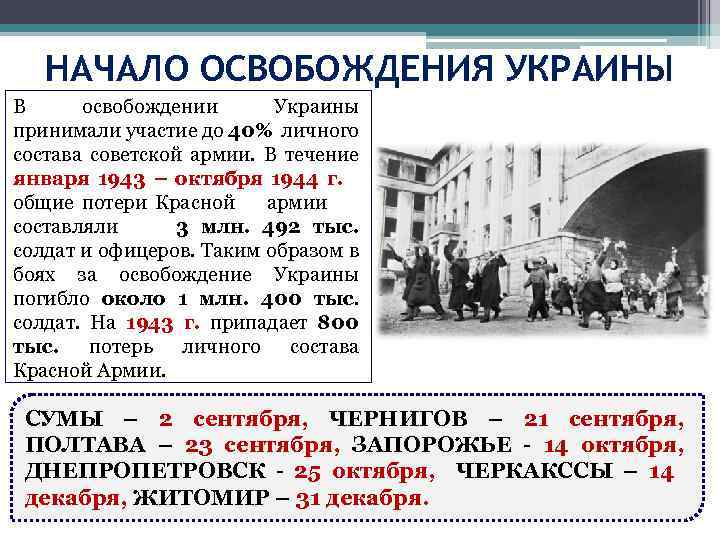 НАЧАЛО ОСВОБОЖДЕНИЯ УКРАИНЫ

В освобождении Украины принимали участие до 40% личного состава советской армии. В течение января 1943 – октября 1944 г. общие потери Красной армии составляли 3 млн. 492 тыс. солдат и офицеров. Таким образом в боях за освобождение Украины погибло около 1 млн. 400 тыс. солдат. На 1943 г. припадает 800 тыс. потерь личного состава Красной Армии.

СУМЫ – 2 сентября, ЧЕРНИГОВ – 21 сентября, ПОЛТАВА – 23 сентября, ЗАПОРОЖЬЕ - 14 октября, ДНЕПРОПЕТРОВСК - 25 октября, ЧЕРКАКССЫ – 14 декабря, ЖИТОМИР – 31 декабря.